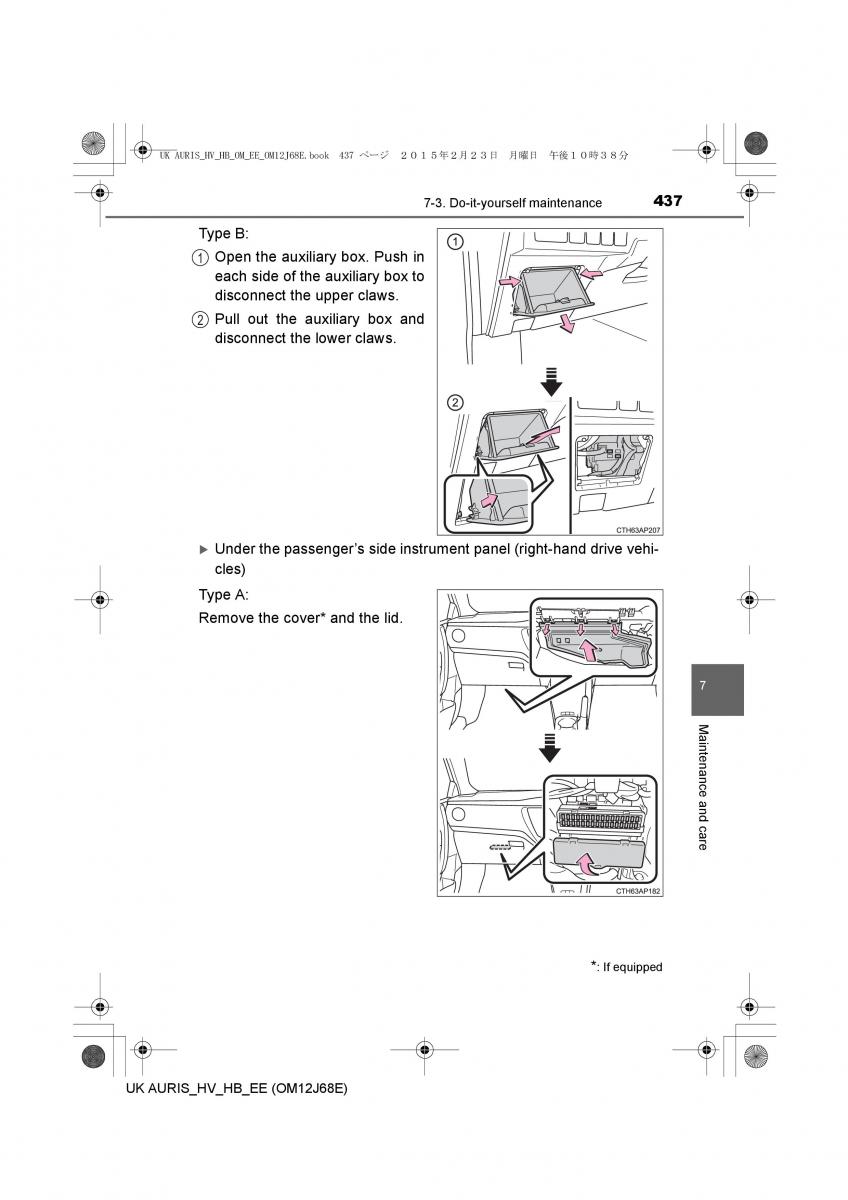 UK AURIS_HV_HB_OM_EE_OM12J68E.book 437 ページ ２０１５年２月２３日 月曜日 午後１０時３８分

7-3. Do-it-yourself maintenance 437

Type B:

1 Open the auxiliary box. Push in each side of the auxiliary box to disconnect the upper claws.

2 Pull out the auxiliary box and disconnect the lower claws.

1

2

CTH63AP207

▶ Under the passenger's side instrument panel (right-hand drive vehicles)

Type A:

Remove the cover* and the lid.

CTH63AP182

7

Maintenance and care

*: If equipped

UK AURIS_HV_HB_EE (OM12J68E)